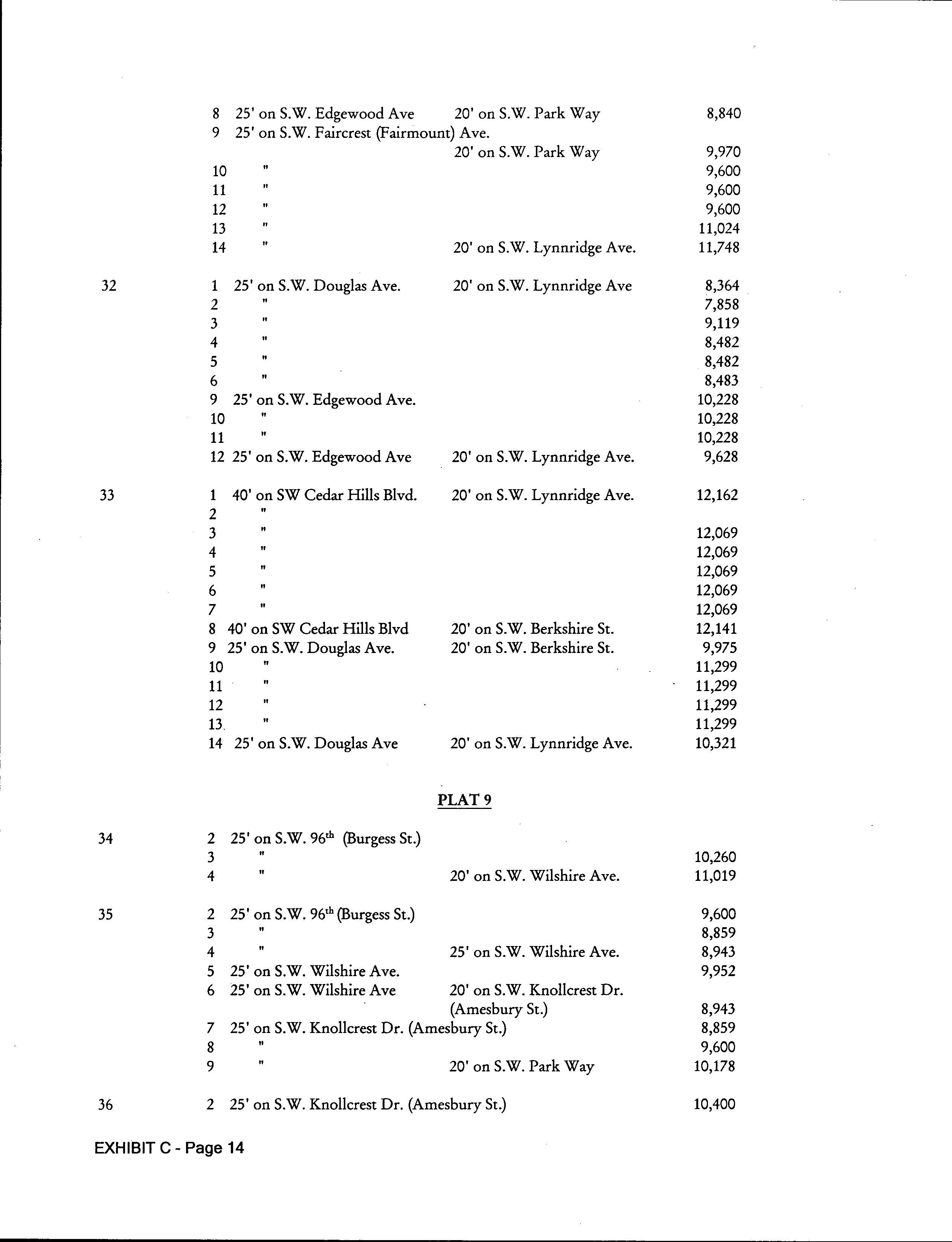 | | | | | |
|---|---|---|---|---|
| | 8 | 25' on S.W. Edgewood Ave | 20' on S.W. Park Way | 8,840 |
| | 9 | 25' on S.W. Faircrest (Fairmount) Ave. | | |
| | | | 20' on S.W. Park Way | 9,970 |
| | 10 | " | | 9,600 |
| | 11 | " | | 9,600 |
| | 12 | " | | 9,600 |
| | 13 | " | | 11,024 |
| | 14 | " | 20' on S.W. Lynnridge Ave. | 11,748 |
| 32 | 1 | 25' on S.W. Douglas Ave. | 20' on S.W. Lynnridge Ave | 8,364 |
| | 2 | " | | 7,858 |
| | 3 | " | | 9,119 |
| | 4 | " | | 8,482 |
| | 5 | " | | 8,482 |
| | 6 | " | | 8,483 |
| | 9 | 25' on S.W. Edgewood Ave. | | 10,228 |
| | 10 | " | | 10,228 |
| | 11 | " | | 10,228 |
| | 12 | 25' on S.W. Edgewood Ave | 20' on S.W. Lynnridge Ave. | 9,628 |
| 33 | 1 | 40' on SW Cedar Hills Blvd. | 20' on S.W. Lynnridge Ave. | 12,162 |
| | 2 | " | | |
| | 3 | " | | 12,069 |
| | 4 | " | | 12,069 |
| | 5 | " | | 12,069 |
| | 6 | " | | 12,069 |
| | 7 | " | | 12,069 |
| | 8 | 40' on SW Cedar Hills Blvd | 20' on S.W. Berkshire St. | 12,141 |
| | 9 | 25' on S.W. Douglas Ave. | 20' on S.W. Berkshire St. | 9,975 |
| | 10 | " | | 11,299 |
| | 11 | " | | 11,299 |
| | 12 | " | | 11,299 |
| | 13 | " | | 11,299 |
| | 14 | 25' on S.W. Douglas Ave | 20' on S.W. Lynnridge Ave. | 10,321 |

PLAT 9

| | | | | |
|---|---|---|---|---|
| 34 | 2 | 25' on S.W. 96$^{th}$ (Burgess St.) | | |
| | 3 | " | | 10,260 |
| | 4 | " | 20' on S.W. Wilshire Ave. | 11,019 |
| 35 | 2 | 25' on S.W. 96$^{th}$ (Burgess St.) | | 9,600 |
| | 3 | " | | 8,859 |
| | 4 | " | 25' on S.W. Wilshire Ave. | 8,943 |
| | 5 | 25' on S.W. Wilshire Ave. | | 9,952 |
| | 6 | 25' on S.W. Wilshire Ave | 20' on S.W. Knollcrest Dr. (Amesbury St.) | 8,943 |
| | 7 | 25' on S.W. Knollcrest Dr. (Amesbury St.) | | 8,859 |
| | 8 | " | | 9,600 |
| | 9 | " | 20' on S.W. Park Way | 10,178 |
| 36 | 2 | 25' on S.W. Knollcrest Dr. (Amesbury St.) | | 10,400 |

EXHIBIT C - Page 14